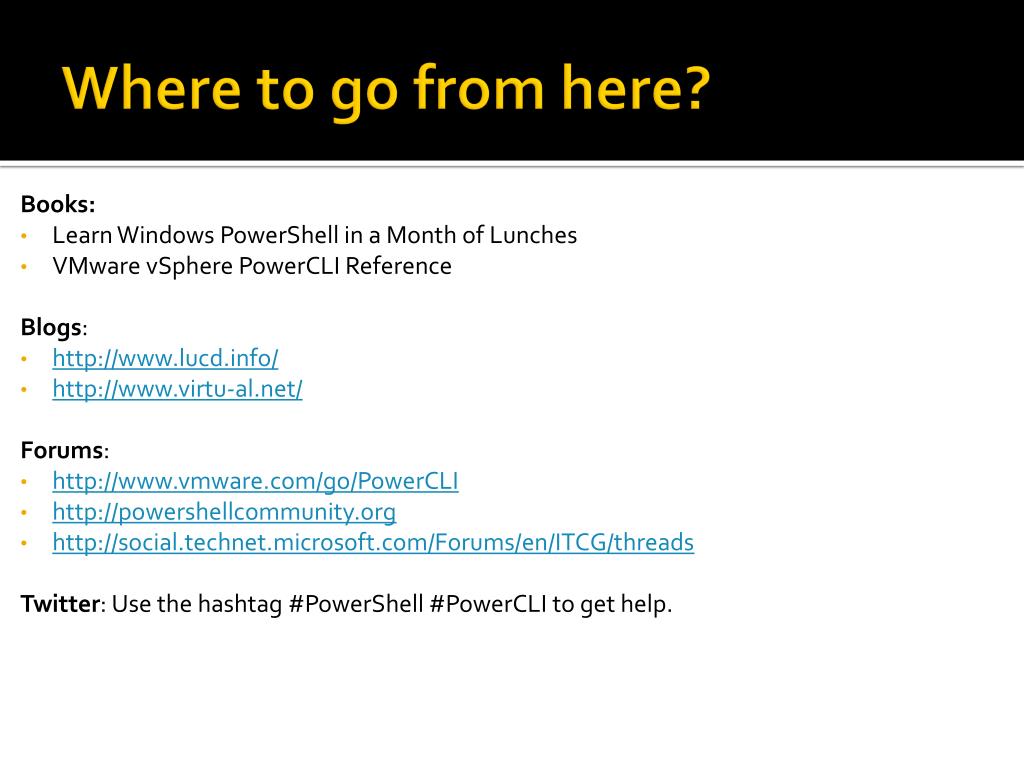 Where to go from here?

Books:
• Learn Windows PowerShell in a Month of Lunches
• VMware vSphere PowerCLI Reference

Blogs:
• http://www.lucd.info/
• http://www.virtu-al.net/

Forums:
• http://www.vmware.com/go/PowerCLI
• http://powershellcommunity.org
• http://social.technet.microsoft.com/Forums/en/ITCG/threads

Twitter: Use the hashtag #PowerShell #PowerCLI to get help.